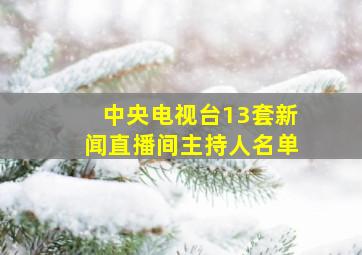 中央电视台13套新闻直播间主持人名单